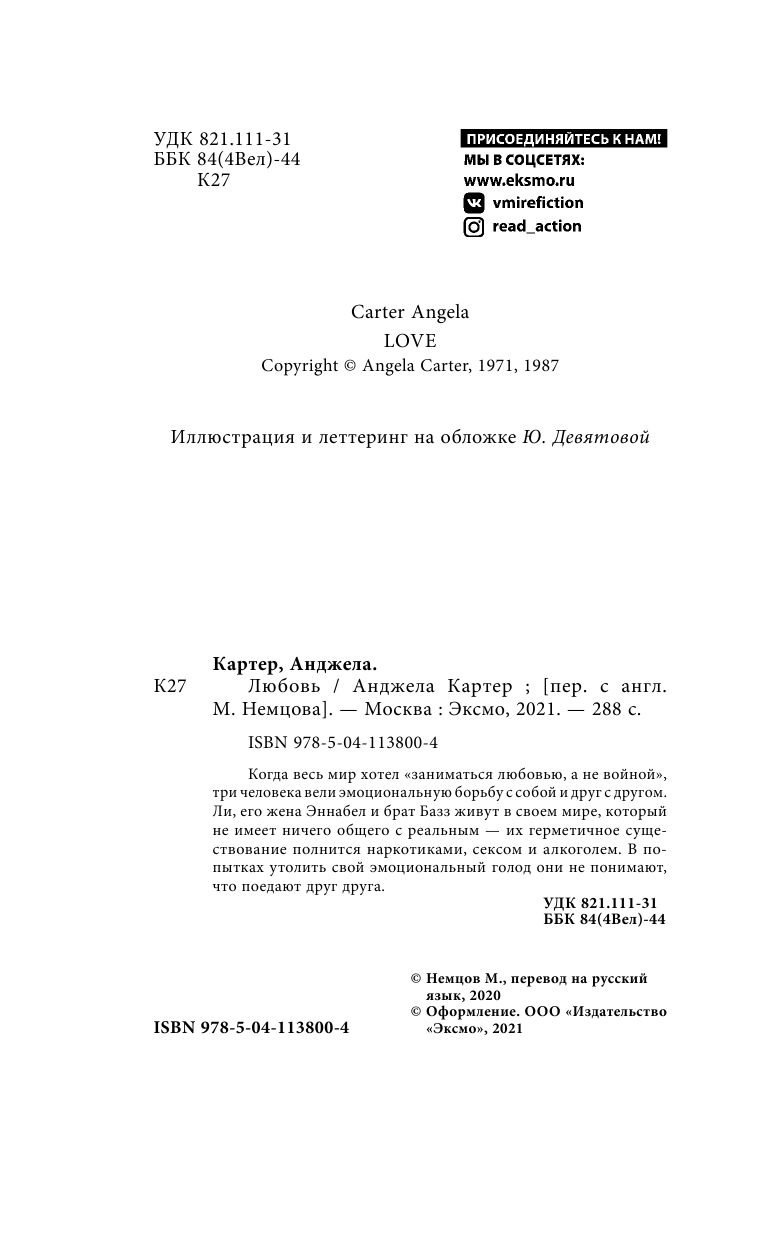 УДК 821.111-31
ББК 84(4Вел)-44
К27

ПРИСОЕДИНЯЙТЕСЬ К НАМ!
МЫ В СОЦСЕТЯХ:
www.eksmo.ru
vmirefiction
read_action

Carter Angela
LOVE
Copyright © Angela Carter, 1971, 1987

Иллюстрация и леттеринг на обложке Ю. Девятовой

Картер, Анджела.
К27 Любовь / Анджела Картер ; [пер. с англ. М. Немцова]. — Москва : Эксмо, 2021. — 288 с.

ISBN 978-5-04-113800-4

Когда весь мир хотел «заниматься любовью, а не войной», три человека вели эмоциональную борьбу с собой и друг с другом. Ли, его жена Эннабел и брат Базз живут в своем мире, который не имеет ничего общего с реальным — их герметичное существование полнится наркотиками, сексом и алкоголем. В попытках утолить свой эмоциональный голод они не понимают, что поедают друг друга.

УДК 821.111-31
ББК 84(4Вел)-44

© Немцов М., перевод на русский язык, 2020
© Оформление. ООО «Издательство «Эксмо», 2021

ISBN 978-5-04-113800-4